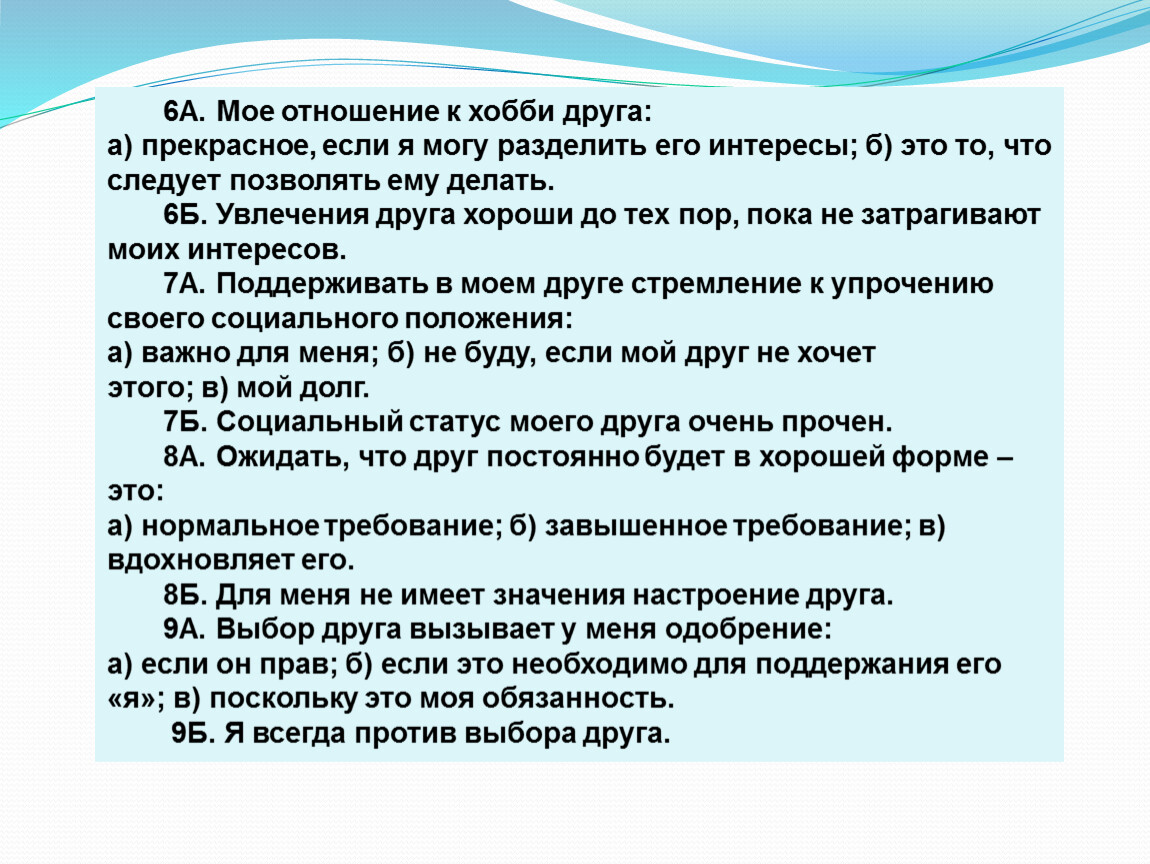 6А. Мое отношение к хобби друга:
а) прекрасное, если я могу разделить его интересы; б) это то, что следует позволять ему делать.

6Б. Увлечения друга хороши до тех пор, пока не затрагивают моих интересов.

7А. Поддерживать в моем друге стремление к упрочению своего социального положения:
а) важно для меня; б) не буду, если мой друг не хочет этого; в) мой долг.

7Б. Социальный статус моего друга очень прочен.

8А. Ожидать, что друг постоянно будет в хорошей форме – это:
а) нормальное требование; б) завышенное требование; в) вдохновляет его.

8Б. Для меня не имеет значения настроение друга.

9А. Выбор друга вызывает у меня одобрение:
а) если он прав; б) если это необходимо для поддержания его «я»; в) поскольку это моя обязанность.

9Б. Я всегда против выбора друга.